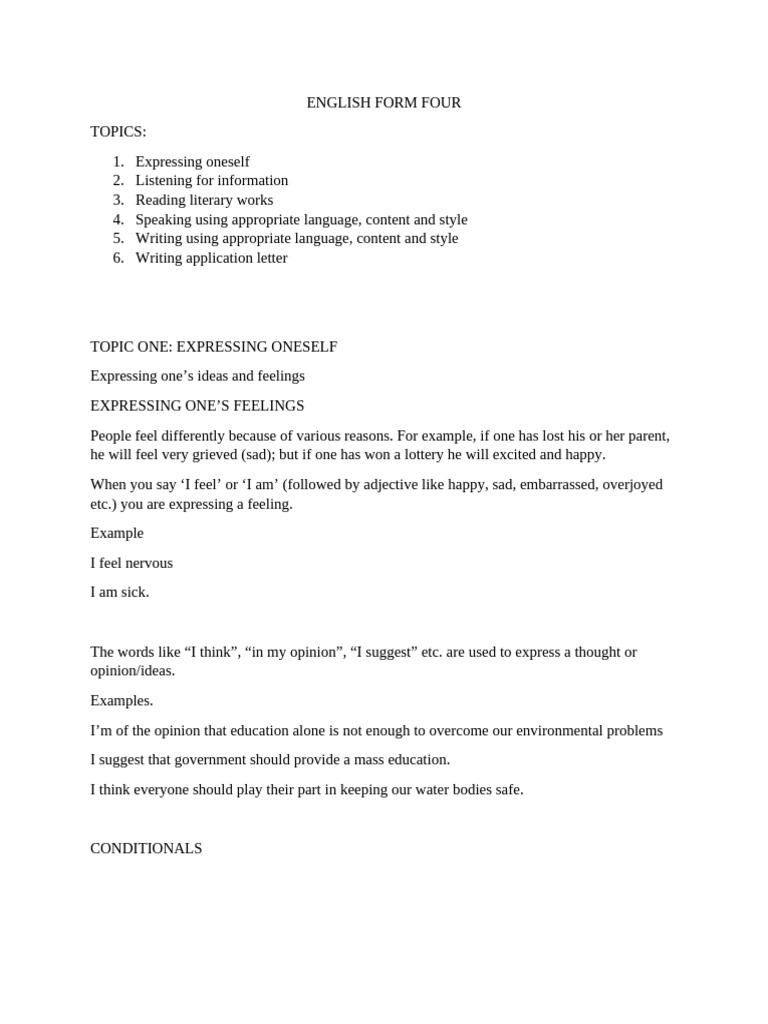 ENGLISH FORM FOUR

TOPICS:

1. Expressing oneself
2. Listening for information
3. Reading literary works
4. Speaking using appropriate language, content and style
5. Writing using appropriate language, content and style
6. Writing application letter

TOPIC ONE: EXPRESSING ONESELF

Expressing one’s ideas and feelings

EXPRESSING ONE’S FEELINGS

People feel differently because of various reasons. For example, if one has lost his or her parent, he will feel very grieved (sad); but if one has won a lottery he will excited and happy.

When you say ‘I feel’ or ‘I am’ (followed by adjective like happy, sad, embarrassed, overjoyed etc.) you are expressing a feeling.

Example

I feel nervous

I am sick.

The words like “I think”, “in my opinion”, “I suggest” etc. are used to express a thought or opinion/ideas.

Examples.

I’m of the opinion that education alone is not enough to overcome our environmental problems

I suggest that government should provide a mass education.

I think everyone should play their part in keeping our water bodies safe.

CONDITIONALS